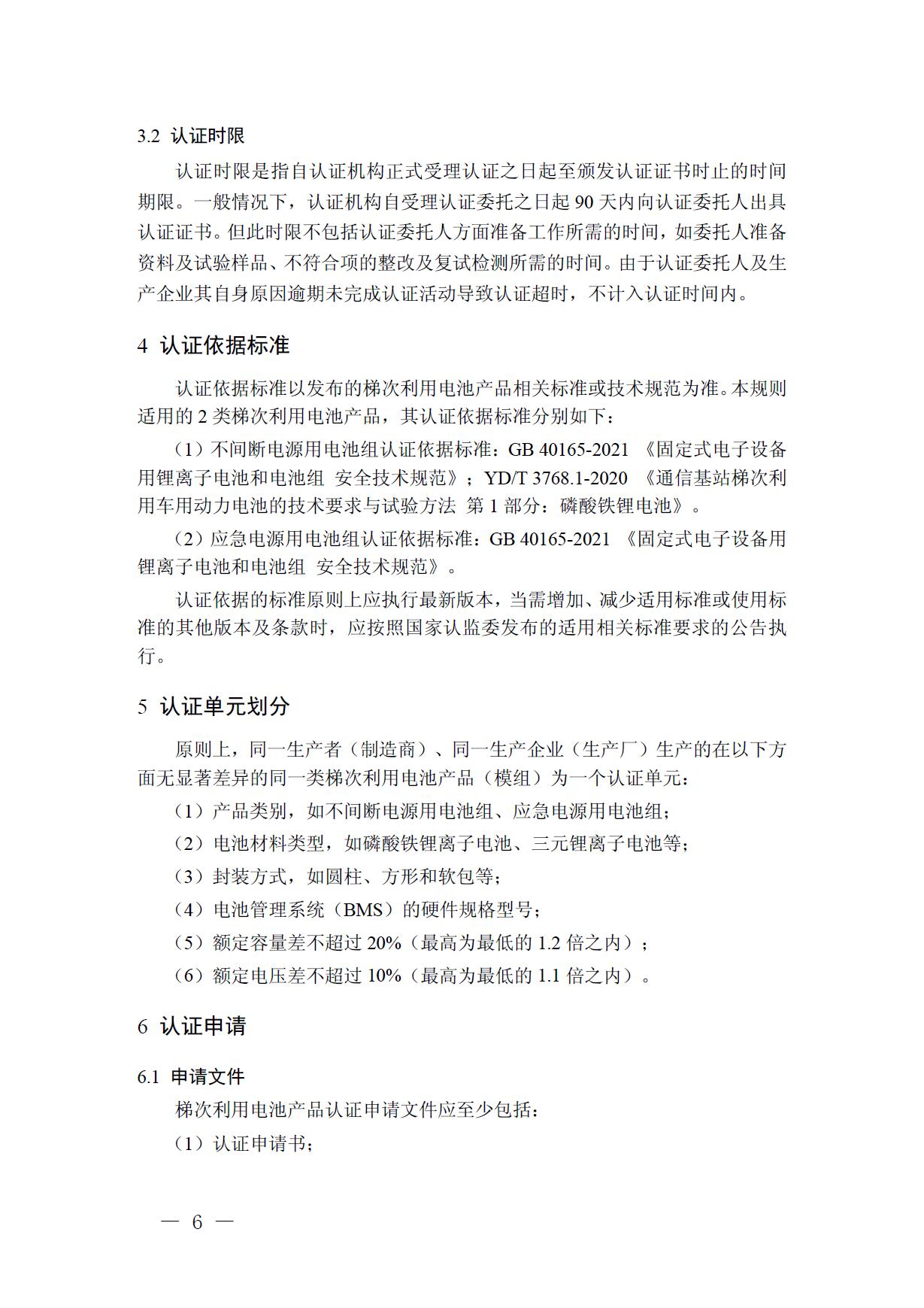 3.2 认证时限

认证时限是指自认证机构正式受理认证之日起至颁发认证证书时止的时间期限。一般情况下，认证机构自受理认证委托之日起 90 天内向认证委托人出具认证证书。但此时限不包括认证委托人方面准备工作所需的时间，如委托人准备资料及试验样品、不符合项的整改及复试检测所需的时间。由于认证委托人及生产企业其自身原因逾期未完成认证活动导致认证超时，不计入认证时间内。

4 认证依据标准

认证依据标准以发布的梯次利用电池产品相关标准或技术规范为准。本规则适用的 2 类梯次利用电池产品，其认证依据标准分别如下：

（1）不间断电源用电池组认证依据标准：GB 40165-2021 《固定式电子设备用锂离子电池和电池组 安全技术规范》；YD/T 3768.1-2020 《通信基站梯次利用车用动力电池的技术要求与试验方法 第 1 部分：磷酸铁锂电池》。

（2）应急电源用电池组认证依据标准：GB 40165-2021 《固定式电子设备用锂离子电池和电池组 安全技术规范》。

认证依据的标准原则上应执行最新版本，当需增加、减少适用标准或使用标准的其他版本及条款时，应按照国家认监委发布的适用相关标准要求的公告执行。

5 认证单元划分

原则上，同一生产者（制造商）、同一生产企业（生产厂）生产的在以下方面无显著差异的同一类梯次利用电池产品（模组）为一个认证单元：

（1）产品类别，如不间断电源用电池组、应急电源用电池组；

（2）电池材料类型，如磷酸铁锂离子电池、三元锂离子电池等；

（3）封装方式，如圆柱、方形和软包等；

（4）电池管理系统（BMS）的硬件规格型号；

（5）额定容量差不超过 20%（最高为最低的 1.2 倍之内）；

（6）额定电压差不超过 10%（最高为最低的 1.1 倍之内）。

6 认证申请

6.1 申请文件

梯次利用电池产品认证申请文件应至少包括：

（1）认证申请书；

— 6 —